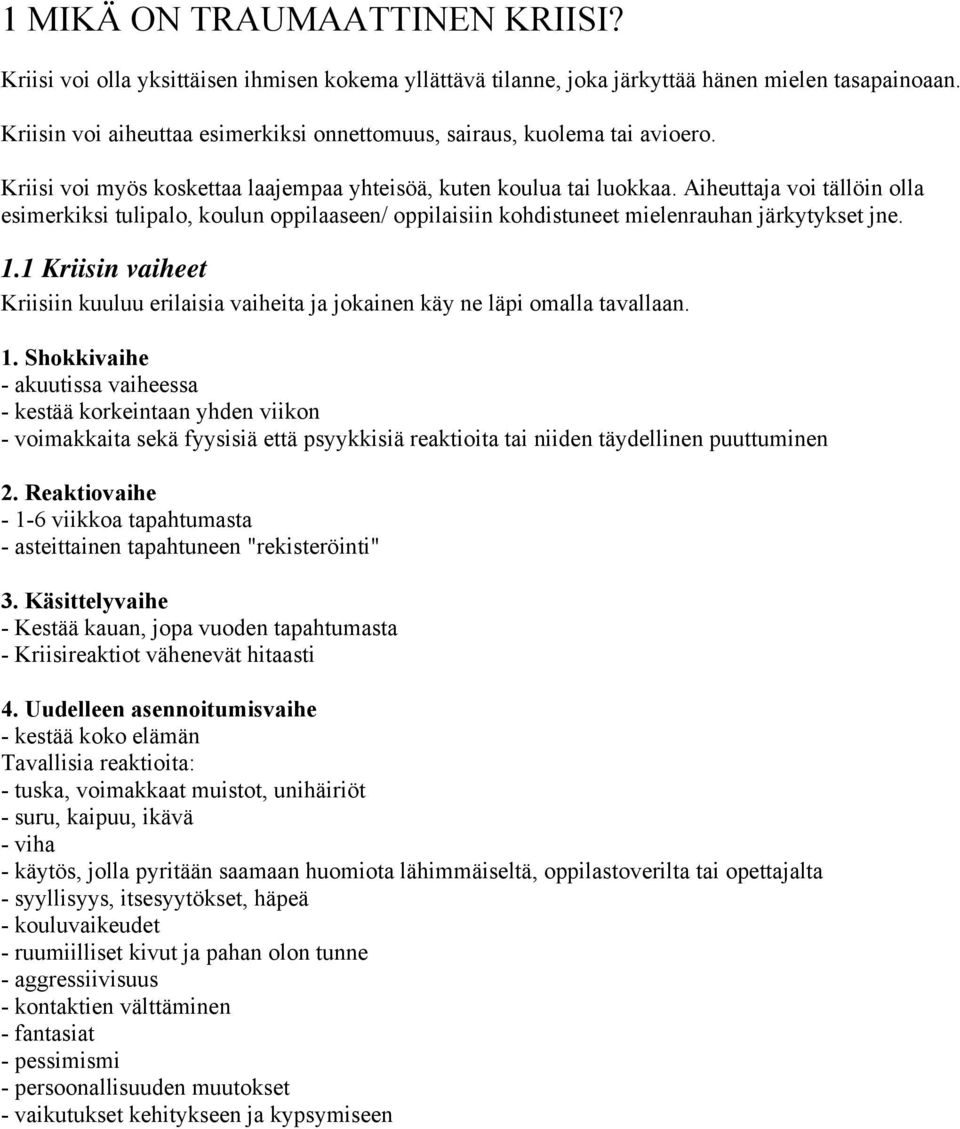 1 MIKÄ ON TRAUMAATTINEN KRIISI?

Kriisi voi olla yksittäisen ihmisen kokema yllättävä tilanne, joka järkyttää hänen mielen tasapainoaan.

Kriisin voi aiheuttaa esimerkiksi onnettomuus, sairaus, kuolema tai avioero.

Kriisi voi myös koskettaa laajempaa yhteisöä, kuten koulua tai luokkaa. Aiheuttaja voi tällöin olla esimerkiksi tulipalo, koulun oppilaaseen/ oppilaisiin kohdistuneet mielenrauhan järkytykset jne.

1.1 Kriisin vaiheet

Kriisiin kuuluu erilaisia vaiheita ja jokainen käy ne läpi omalla tavallaan.

1. Shokkivaihe
- akuutissa vaiheessa
- kestää korkeintaan yhden viikon
- voimakkaita sekä fyysisiä että psyykkisiä reaktioita tai niiden täydellinen puuttuminen

2. Reaktiovaihe
- 1-6 viikkoa tapahtumasta
- asteittainen tapahtuneen "rekisteröinti"

3. Käsittelyvaihe
- Kestää kauan, jopa vuoden tapahtumasta
- Kriisireaktiot vähenevät hitaasti

4. Uudelleen asennoitumisvaihe
- kestää koko elämän
Tavallisia reaktioita:
- tuska, voimakkaat muistot, unihäiriöt
- suru, kaipuu, ikävä
- viha
- käytös, jolla pyritään saamaan huomiota lähimmäiseltä, oppilastoverilta tai opettajalta
- syyllisyys, itsesyytökset, häpeä
- kouluvaikeudet
- ruumiilliset kivut ja pahan olon tunne
- aggressiivisuus
- kontaktien välttäminen
- fantasiat
- pessimismi
- persoonallisuuden muutokset
- vaikutukset kehitykseen ja kypsymiseen